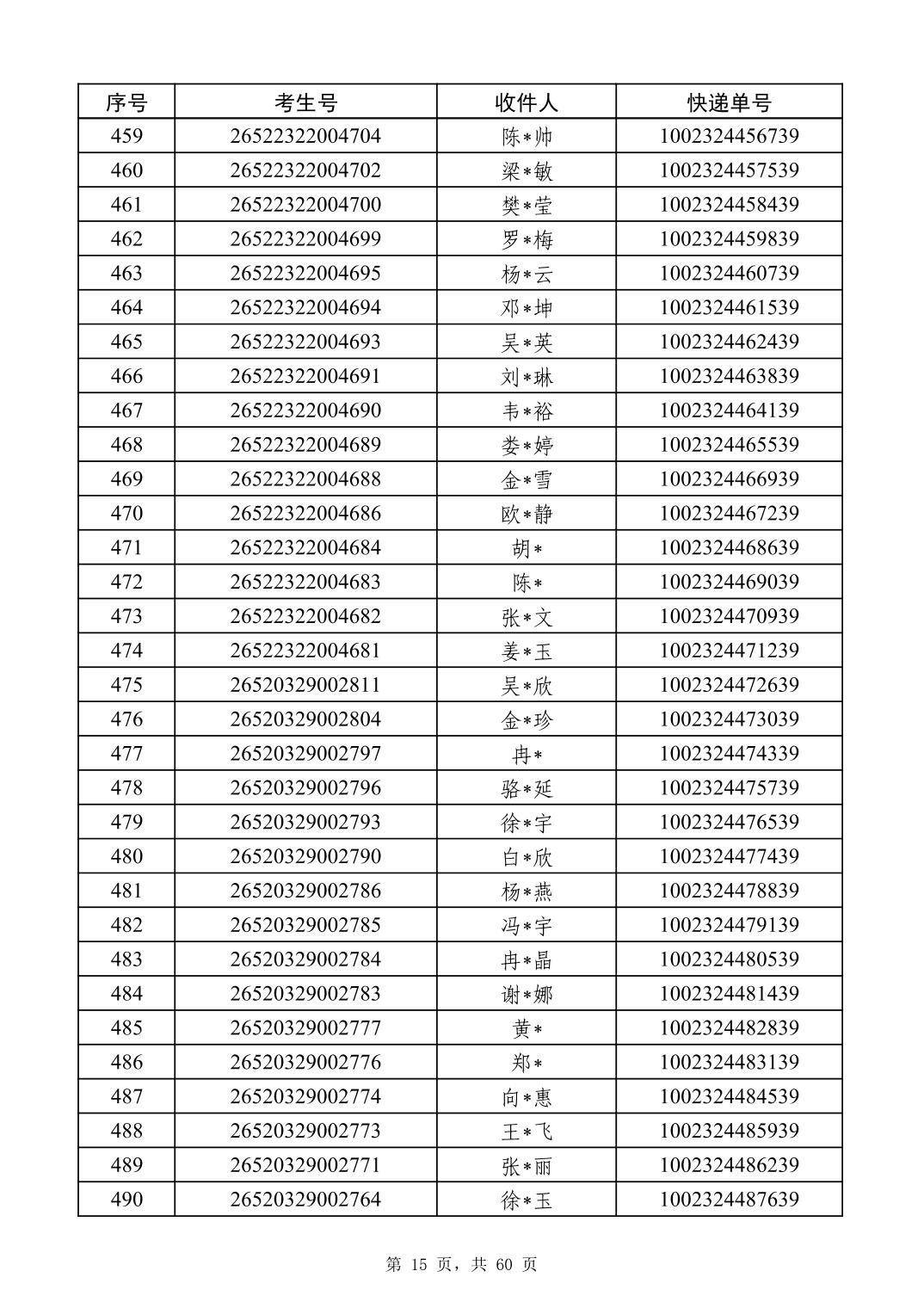 | 序号 | 考生号 | 收件人 | 快递单号 |
|---|---|---|---|
| 459 | 26522322004704 | 陈*帅 | 1002324456739 |
| 460 | 26522322004702 | 梁*敏 | 1002324457539 |
| 461 | 26522322004700 | 樊*莹 | 1002324458439 |
| 462 | 26522322004699 | 罗*梅 | 1002324459839 |
| 463 | 26522322004695 | 杨*云 | 1002324460739 |
| 464 | 26522322004694 | 邓*坤 | 1002324461539 |
| 465 | 26522322004693 | 吴*英 | 1002324462439 |
| 466 | 26522322004691 | 刘*琳 | 1002324463839 |
| 467 | 26522322004690 | 韦*裕 | 1002324464139 |
| 468 | 26522322004689 | 娄*婷 | 1002324465539 |
| 469 | 26522322004688 | 金*雪 | 1002324466939 |
| 470 | 26522322004686 | 欧*静 | 1002324467239 |
| 471 | 26522322004684 | 胡* | 1002324468639 |
| 472 | 26522322004683 | 陈* | 1002324469039 |
| 473 | 26522322004682 | 张*文 | 1002324470939 |
| 474 | 26522322004681 | 姜*玉 | 1002324471239 |
| 475 | 26520329002811 | 吴*欣 | 1002324472639 |
| 476 | 26520329002804 | 金*珍 | 1002324473039 |
| 477 | 26520329002797 | 冉* | 1002324474339 |
| 478 | 26520329002796 | 骆*延 | 1002324475739 |
| 479 | 26520329002793 | 徐*宇 | 1002324476539 |
| 480 | 26520329002790 | 白*欣 | 1002324477439 |
| 481 | 26520329002786 | 杨*燕 | 1002324478839 |
| 482 | 26520329002785 | 冯*宇 | 1002324479139 |
| 483 | 26520329002784 | 冉*晶 | 1002324480539 |
| 484 | 26520329002783 | 谢*娜 | 1002324481439 |
| 485 | 26520329002777 | 黄* | 1002324482839 |
| 486 | 26520329002776 | 郑* | 1002324483139 |
| 487 | 26520329002774 | 向*惠 | 1002324484539 |
| 488 | 26520329002773 | 王*飞 | 1002324485939 |
| 489 | 26520329002771 | 张*丽 | 1002324486239 |
| 490 | 26520329002764 | 徐*玉 | 1002324487639 |

第 15 页，共 60 页